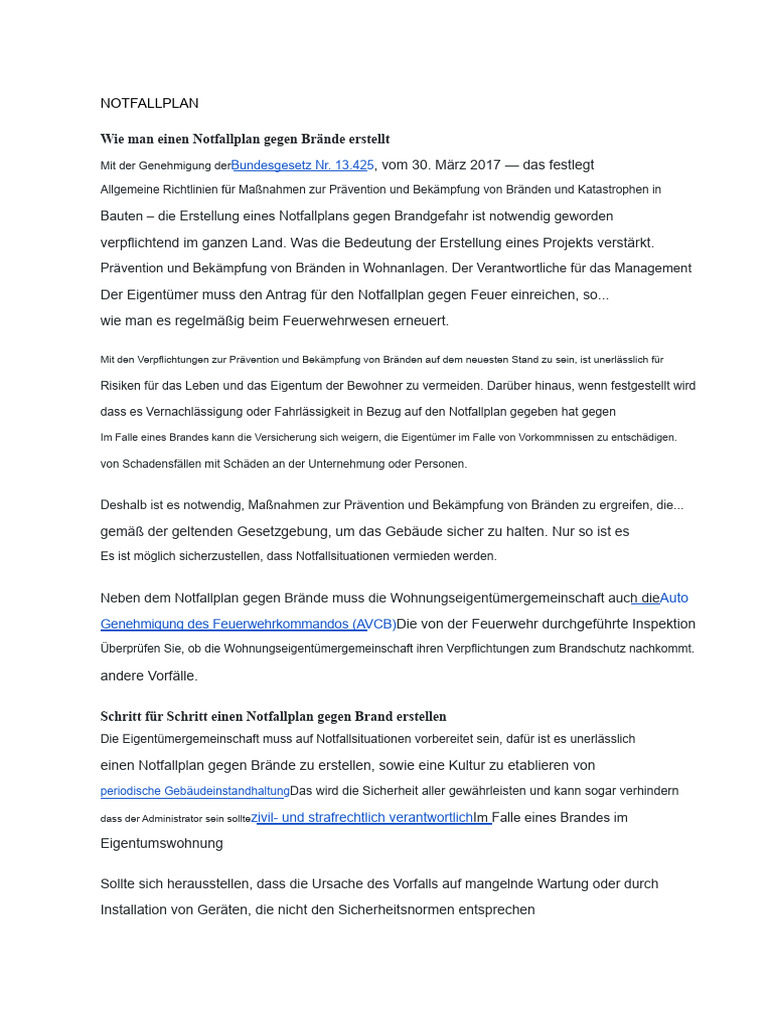 NOTFALLPLAN

Wie man einen Notfallplan gegen Brände erstellt

Mit der Genehmigung derBundesgesetz Nr. 13.425, vom 30. März 2017 — das festlegt Allgemeine Richtlinien für Maßnahmen zur Prävention und Bekämpfung von Bränden und Katastrophen in Bauten – die Erstellung eines Notfallplans gegen Brandgefahr ist notwendig geworden verpflichtend im ganzen Land. Was die Bedeutung der Erstellung eines Projekts verstärkt. Prävention und Bekämpfung von Bränden in Wohnanlagen. Der Verantwortliche für das Management Der Eigentümer muss den Antrag für den Notfallplan gegen Feuer einreichen, so... wie man es regelmäßig beim Feuerwehrwesen erneuert.

Mit den Verpflichtungen zur Prävention und Bekämpfung von Bränden auf dem neuesten Stand zu sein, ist unerlässlich für Risiken für das Leben und das Eigentum der Bewohner zu vermeiden. Darüber hinaus, wenn festgestellt wird dass es Vernachlässigung oder Fahrlässigkeit in Bezug auf den Notfallplan gegeben hat gegen Im Falle eines Brandes kann die Versicherung sich weigern, die Eigentümer im Falle von Vorkommnissen zu entschädigen. von Schadensfällen mit Schäden an der Unternehmung oder Personen.

Deshalb ist es notwendig, Maßnahmen zur Prävention und Bekämpfung von Bränden zu ergreifen, die... gemäß der geltenden Gesetzgebung, um das Gebäude sicher zu halten. Nur so ist es Es ist möglich sicherzustellen, dass Notfallsituationen vermieden werden.

Neben dem Notfallplan gegen Brände muss die Wohnungseigentümergemeinschaft auch dieAuto Genehmigung des Feuerwehrkommandos (AVCB)Die von der Feuerwehr durchgeführte Inspektion Überprüfen Sie, ob die Wohnungseigentümergemeinschaft ihren Verpflichtungen zum Brandschutz nachkommt. andere Vorfälle.

Schritt für Schritt einen Notfallplan gegen Brand erstellen

Die Eigentümergemeinschaft muss auf Notfallsituationen vorbereitet sein, dafür ist es unerlässlich einen Notfallplan gegen Brände zu erstellen, sowie eine Kultur zu etablieren von periodische GebäudeinstandhaltungDas wird die Sicherheit aller gewährleisten und kann sogar verhindern dass der Administrator sein solltezivil- und strafrechtlich verantwortlichIm Falle eines Brandes im Eigentumswohnung

Sollte sich herausstellen, dass die Ursache des Vorfalls auf mangelnde Wartung oder durch Installation von Geräten, die nicht den Sicherheitsnormen entsprechen